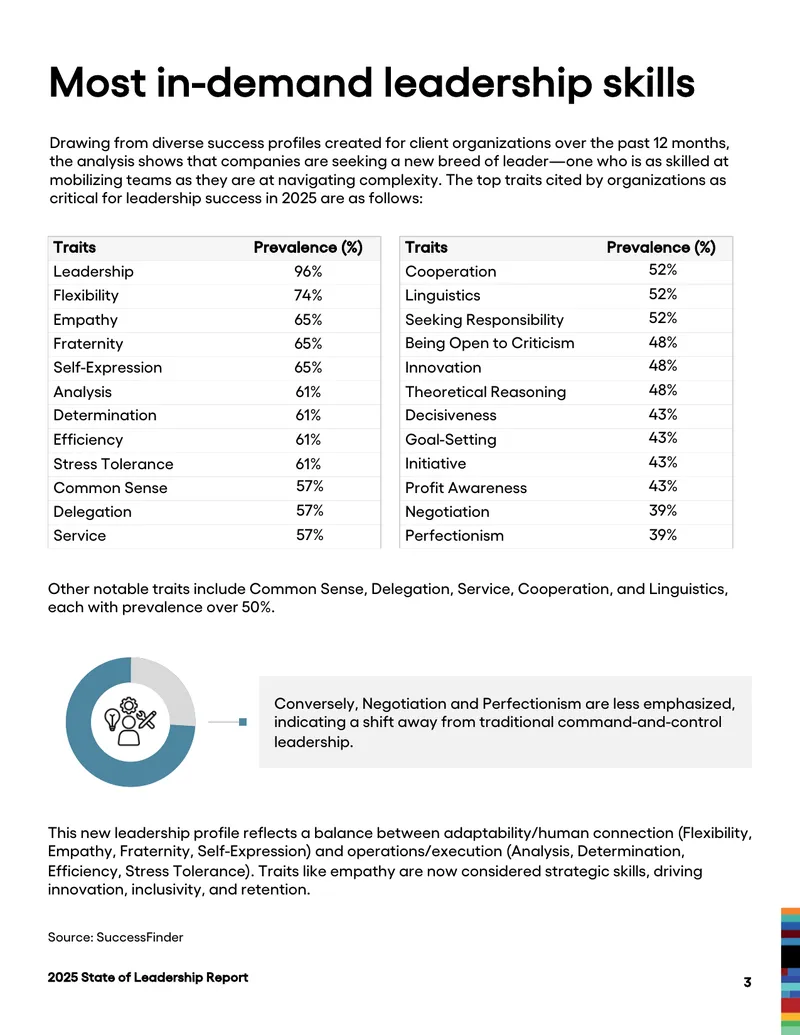 Most in-demand leadership skills

Drawing from diverse success profiles created for client organizations over the past 12 months, the analysis shows that companies are seeking a new breed of leader—one who is as skilled at mobilizing teams as they are at navigating complexity. The top traits cited by organizations as critical for leadership success in 2025 are as follows:

| Traits | Prevalence (%) |
|---|---|
| Leadership | 96% |
| Flexibility | 74% |
| Empathy | 65% |
| Fraternity | 65% |
| Self-Expression | 65% |
| Analysis | 61% |
| Determination | 61% |
| Efficiency | 61% |
| Stress Tolerance | 61% |
| Common Sense | 57% |
| Delegation | 57% |
| Service | 57% |

| Traits | Prevalence (%) |
|---|---|
| Cooperation | 52% |
| Linguistics | 52% |
| Seeking Responsibility | 52% |
| Being Open to Criticism | 48% |
| Innovation | 48% |
| Theoretical Reasoning | 48% |
| Decisiveness | 43% |
| Goal-Setting | 43% |
| Initiative | 43% |
| Profit Awareness | 43% |
| Negotiation | 39% |
| Perfectionism | 39% |

Other notable traits include Common Sense, Delegation, Service, Cooperation, and Linguistics, each with prevalence over 50%.

Conversely, Negotiation and Perfectionism are less emphasized, indicating a shift away from traditional command-and-control leadership.

This new leadership profile reflects a balance between adaptability/human connection (Flexibility, Empathy, Fraternity, Self-Expression) and operations/execution (Analysis, Determination, Efficiency, Stress Tolerance). Traits like empathy are now considered strategic skills, driving innovation, inclusivity, and retention.

Source: SuccessFinder

2025 State of Leadership Report

3